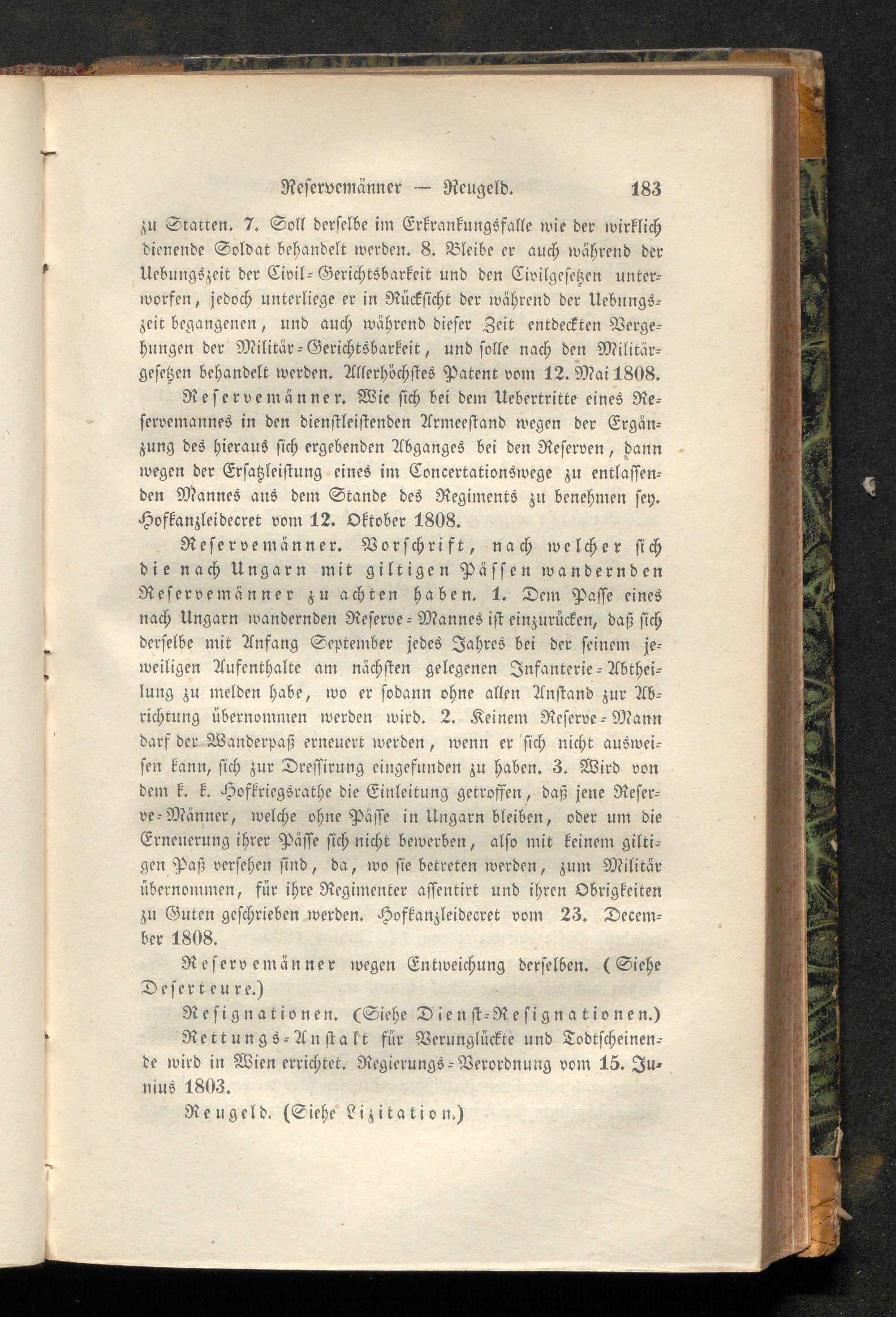 Reservemänner — Reugeld. 183

zu Statten. 7. Soll derselbe im Erkrankungsfalle wie der wirklich dienende Soldat behandelt werden. 8. Bleibe er auch während der Uebungszeit der Civil-Gerichtsbarkeit und den Civilgesetzen unterworfen, jedoch unterliege er in Rücksicht der während der Uebungszeit begangenen, und auch während dieser Zeit entdeckten Vergehungen der Militär-Gerichtsbarkeit, und solle nach den Militärgesetzen behandelt werden. Allerhöchstes Patent vom 12. Mai 1808.

Reservemänner. Wie sich bei dem Uebertritte eines Reservemannes in den dienstleistenden Armeestand wegen der Ergänzung des hieraus sich ergebenden Abganges bei den Reserven, dann wegen der Ersatzleistung eines im Concertationswege zu entlassenden Mannes aus dem Stande des Regiments zu benehmen sey. Hofkanzleidecret vom 12. Oktober 1808.

Reservemänner. Vorschrift, nach welcher sich die nach Ungarn mit giltigen Pässen wandernden Reservemänner zu achten haben. 1. Dem Passe eines nach Ungarn wandernden Reserve-Mannes ist einzurücken, daß sich derselbe mit Anfang September jedes Jahres bei der seinem jeweiligen Aufenthalte am nächsten gelegenen Infanterie-Abtheilung zu melden habe, wo er sodann ohne allen Anstand zur Abrichtung übernommen werden wird. 2. Keinem Reserve-Mann darf der Wanderpaß erneuert werden, wenn er sich nicht ausweisen kann, sich zur Dressirung eingefunden zu haben. 3. Wird von dem k. k. Hofkriegsrathe die Einleitung getroffen, daß jene Reserve-Männer, welche ohne Pässe in Ungarn bleiben, oder um die Erneuerung ihrer Pässe sich nicht bewerben, also mit keinem giltigen Paß versehen sind, da, wo sie betreten werden, zum Militär übernommen, für ihre Regimenter assentirt und ihren Obrigkeiten zu Guten geschrieben werden. Hofkanzleidecret vom 23. December 1808.

Reservemänner wegen Entweichung derselben. (Siehe Deserteure.)

Resignationen. (Siehe Dienst-Resignationen.)

Rettungs-Anstalt für Verunglückte und Todtscheinende wird in Wien errichtet. Regierungs-Verordnung vom 15. Junius 1803.

Reugeld. (Siehe Lizitation.)